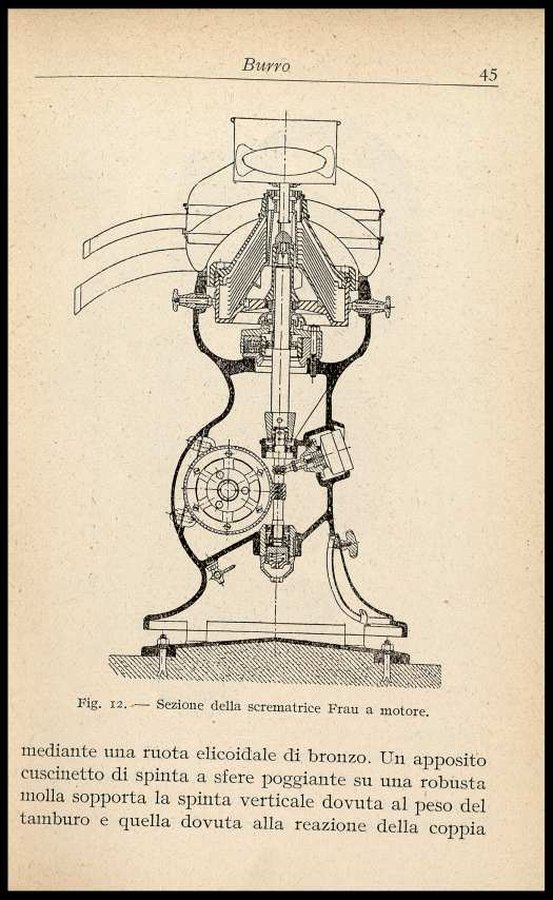 Burro 45

Fig. 12. — Sezione della scrematrice Frau a motore.

mediante una ruota elicoidale di bronzo. Un apposito cuscinetto di spinta a sfere poggiante su una robusta molla sopporta la spinta verticale dovuta al peso del tamburo e quella dovuta alla reazione della coppia